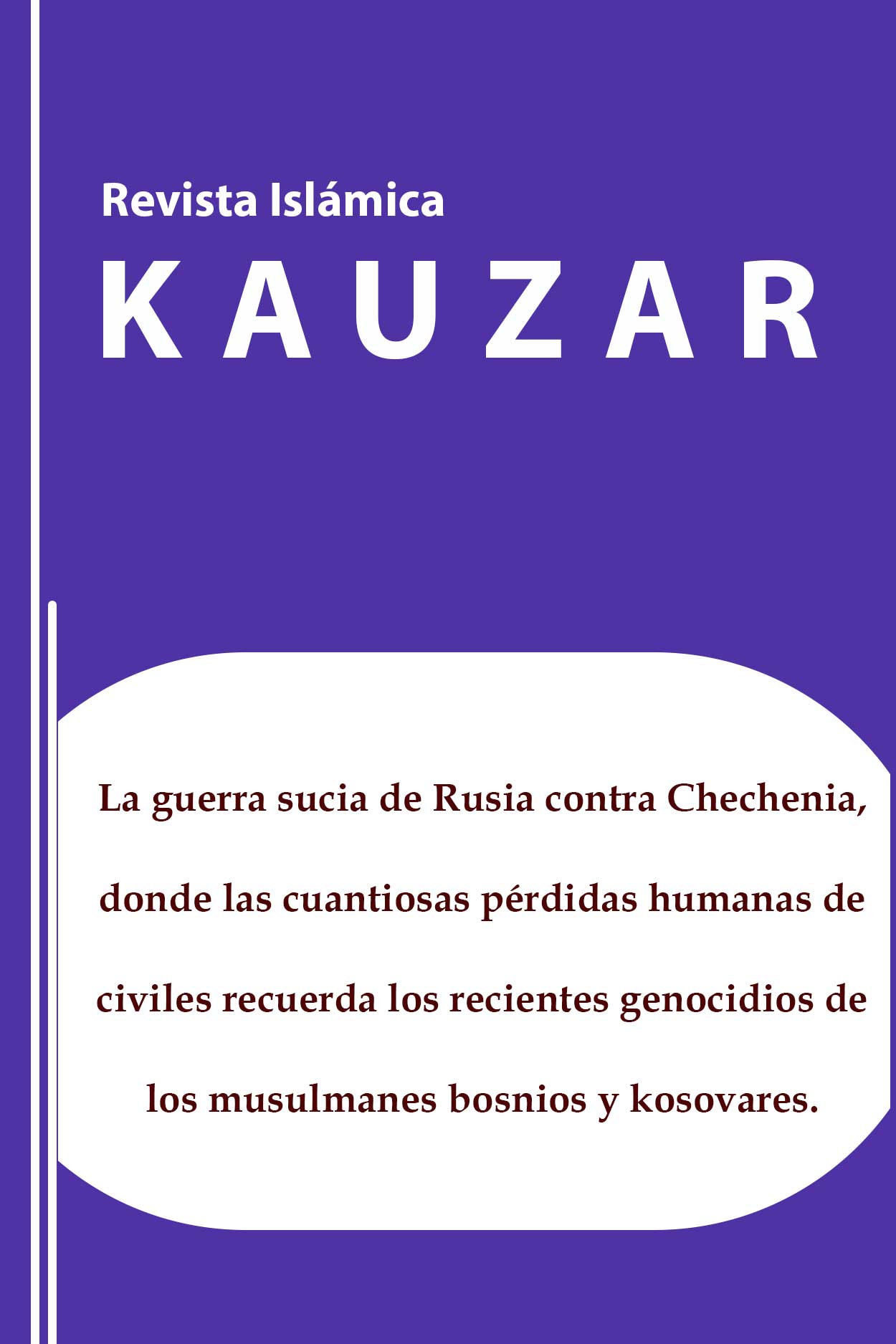 Revista Islámica

KAUZAR

La guerra sucia de Rusia contra Chechenia, donde las cuantiosas pérdidas humanas de civiles recuerda los recientes genocidios de los musulmanes bosnios y kosovares.